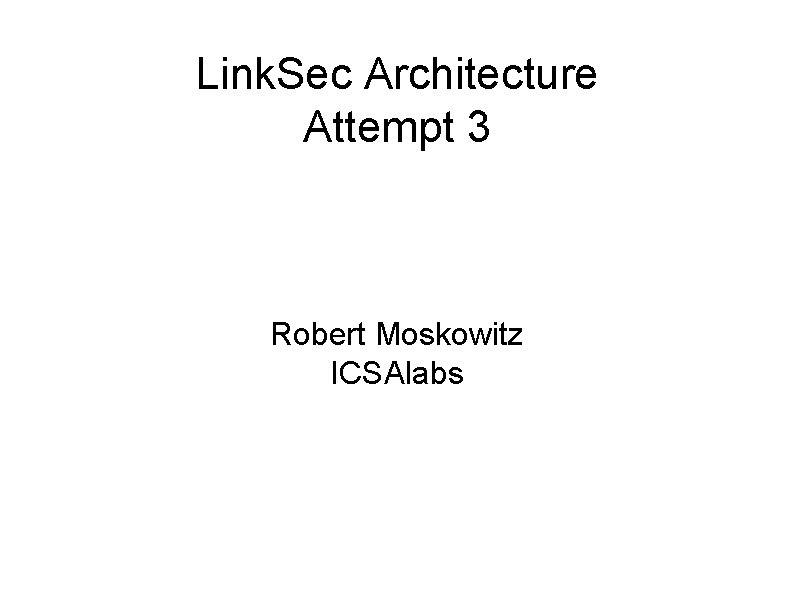 LinkSec Architecture
Attempt 3

Robert Moskowitz
ICSAlabs